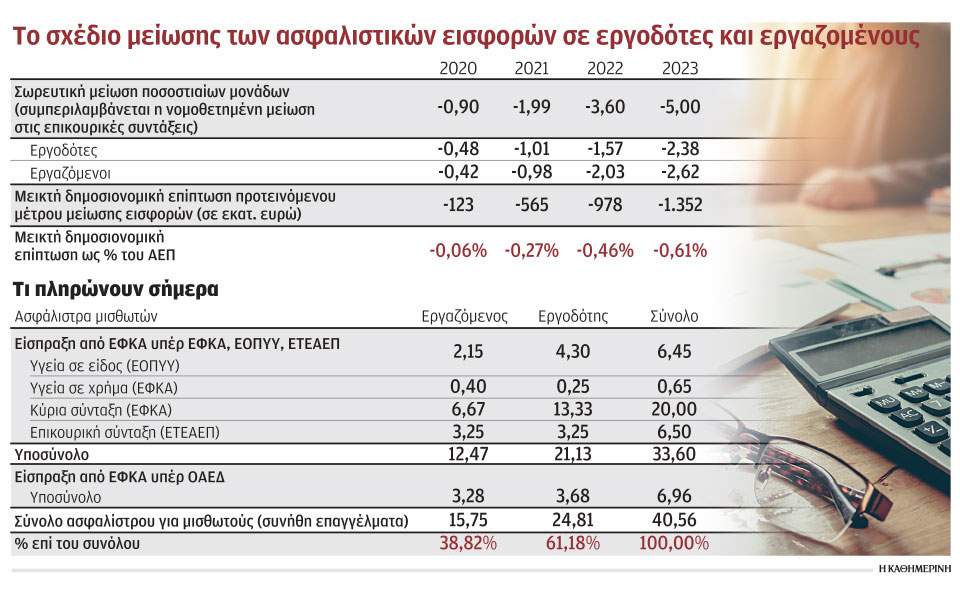 Το σχέδιο μείωσης των ασφαλιστικών εισφορών σε εργοδότες και εργαζομένους

| | 2020 | 2021 | 2022 | 2023 |
|---|---|---|---|---|
| Σωρευτική μείωση ποσοστιαίων μονάδων (συμπεριλαμβάνεται η νομοθετημένη μείωση στις επικουρικές συντάξεις) | -0,90 | -1,99 | -3,60 | -5,00 |
| Εργοδότες | -0,48 | -1,01 | -1,57 | -2,38 |
| Εργαζόμενοι | -0,42 | -0,98 | -2,03 | -2,62 |
| Μεικτή δημοσιονομική επίπτωση προτεινόμενου μέτρου μείωσης εισφορών (σε εκατ. ευρώ) | -123 | -565 | -978 | -1.352 |
| Μεικτή δημοσιονομική επίπτωση ως % του ΑΕΠ | -0,06% | -0,27% | -0,46% | -0,61% |

Τι πληρώνουν σήμερα

| Ασφάλιστρα μισθωτών | Εργαζόμενος | Εργοδότης | Σύνολο |
|---|---|---|---|
| Είσπραξη από ΕΦΚΑ υπέρ ΕΦΚΑ, ΕΟΠΥΥ, ΕΤΕΑΕΠ | | | |
| Υγεία σε είδος (ΕΟΠΥΥ) | 2,15 | 4,30 | 6,45 |
| Υγεία σε χρήμα (ΕΦΚΑ) | 0,40 | 0,25 | 0,65 |
| Κύρια σύνταξη (ΕΦΚΑ) | 6,67 | 13,33 | 20,00 |
| Επικουρική σύνταξη (ΕΤΕΑΕΠ) | 3,25 | 3,25 | 6,50 |
| Υποσύνολο | 12,47 | 21,13 | 33,60 |
| Είσπραξη από ΕΦΚΑ υπέρ ΟΑΕΔ | | | |
| Υποσύνολο | 3,28 | 3,68 | 6,96 |
| Σύνολο ασφαλίστρου για μισθωτούς (συνήθη επαγγέλματα) | 15,75 | 24,81 | 40,56 |
| % επί του συνόλου | 38,82% | 61,18% | 100,00% |

Η ΚΑΘΗΜΕΡΙΝΗ